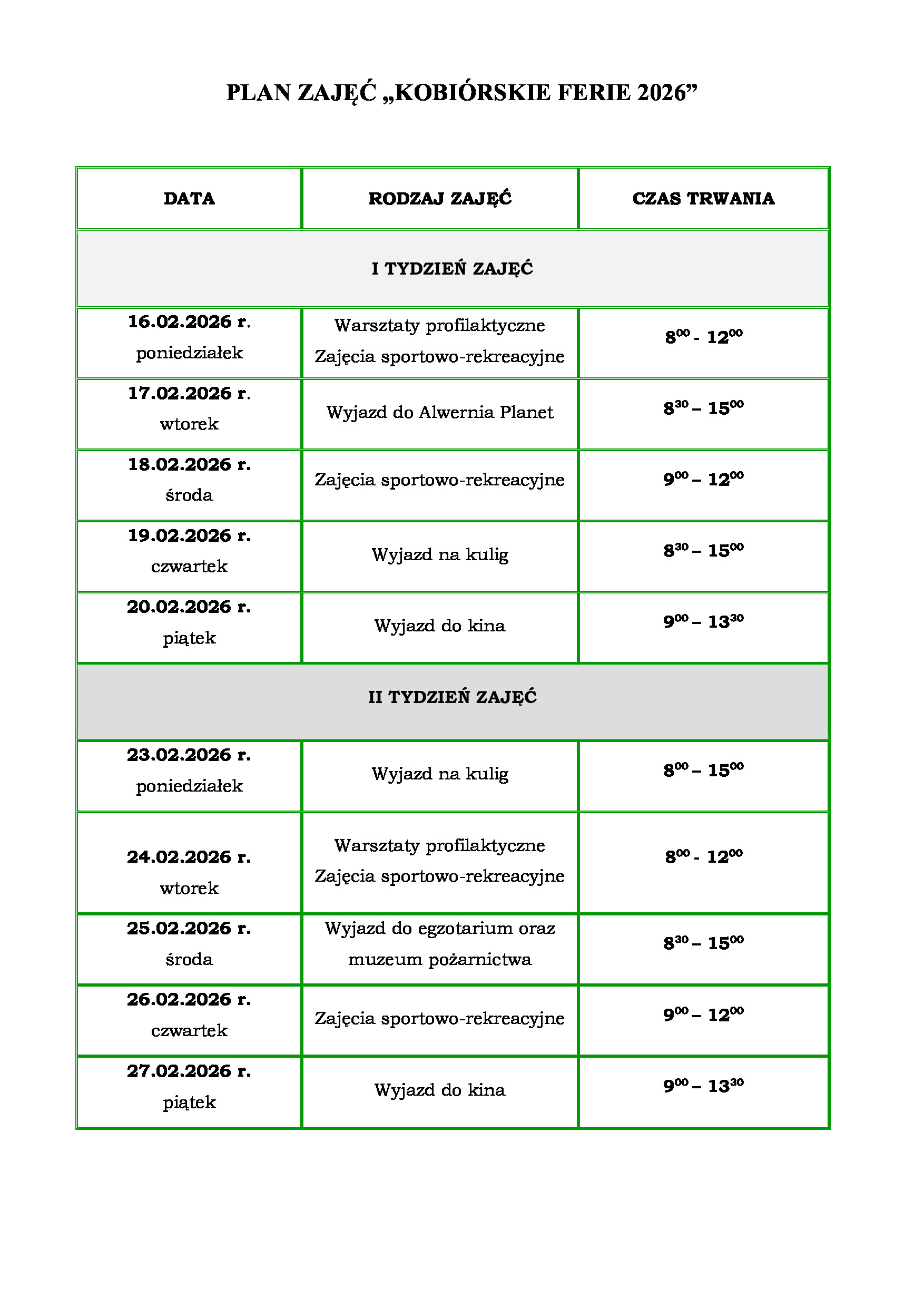 PLAN ZAJĘĆ „KOBIÓRSKIE FERIE 2026”

| DATA | RODZAJ ZAJĘĆ | CZAS TRWANIA |
|---|---|---|
| I TYDZIEŃ ZAJĘĆ | | |
| 16.02.2026 r. poniedziałek | Warsztaty profilaktyczne Zajęcia sportowo-rekreacyjne | $8^{00}$ - $12^{00}$ |
| 17.02.2026 r. wtorek | Wyjazd do Alwernia Planet | $8^{30}$ – $15^{00}$ |
| 18.02.2026 r. środa | Zajęcia sportowo-rekreacyjne | $9^{00}$ – $12^{00}$ |
| 19.02.2026 r. czwartek | Wyjazd na kulig | $8^{30}$ – $15^{00}$ |
| 20.02.2026 r. piątek | Wyjazd do kina | $9^{00}$ – $13^{30}$ |
| II TYDZIEŃ ZAJĘĆ | | |
| 23.02.2026 r. poniedziałek | Wyjazd na kulig | $8^{00}$ – $15^{00}$ |
| 24.02.2026 r. wtorek | Warsztaty profilaktyczne Zajęcia sportowo-rekreacyjne | $8^{00}$ - $12^{00}$ |
| 25.02.2026 r. środa | Wyjazd do egzotarium oraz muzeum pożarnictwa | $8^{30}$ – $15^{00}$ |
| 26.02.2026 r. czwartek | Zajęcia sportowo-rekreacyjne | $9^{00}$ – $12^{00}$ |
| 27.02.2026 r. piątek | Wyjazd do kina | $9^{00}$ – $13^{30}$ |